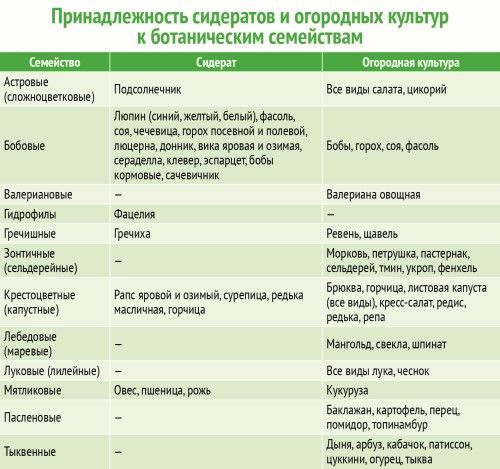 Принадлежность сидератов и огородных культур к ботаническим семействам

| Семейство | Сидерат | Огородная культура |
|---|---|---|
| Астровые (сложноцветковые) | Подсолнечник | Все виды салата, цикорий |
| Бобовые | Люпин (синий, желтый, белый), фасоль, соя, чечевица, горох посевной и полевой, люцерна, донник, вика яровая и озимая, сераделла, клевер, эспарцет, бобы кормовые, сачевичник | Бобы, горох, соя, фасоль |
| Валериановые | – | Валериана овощная |
| Гидрофилы | Фацелия | – |
| Гречишные | Гречиха | Ревень, щавель |
| Зонтичные (сельдерейные) | – | Морковь, петрушка, пастернак, сельдерей, тмин, укроп, фенхель |
| Крестоцветные (капустные) | Рапс яровой и озимый, сурепица, редька масличная, горчица | Брюква, горчица, листовая капуста (все виды), кресс-салат, редис, редька, репа |
| Лебедовые (маревые) | – | Мангольд, свекла, шпинат |
| Луковые (лилейные) | – | Все виды лука, чеснок |
| Мятликовые | Овес, пшеница, рожь | Кукуруза |
| Пасленовые | – | Баклажан, картофель, перец, помидор, топинамбур |
| Тыквенные | – | Дыня, арбуз, кабачок, патиссон, цуккини, огурец, тыква |